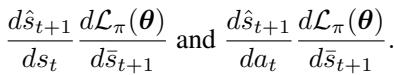 $\frac{d\hat{s}_{t+1}}{ds_t} \frac{d\mathcal{L}_\pi(\boldsymbol{\theta})}{d\bar{s}_{t+1}}$ and $\frac{d\hat{s}_{t+1}}{da_t} \frac{d\mathcal{L}_\pi(\boldsymbol{\theta})}{d\bar{s}_{t+1}}$.